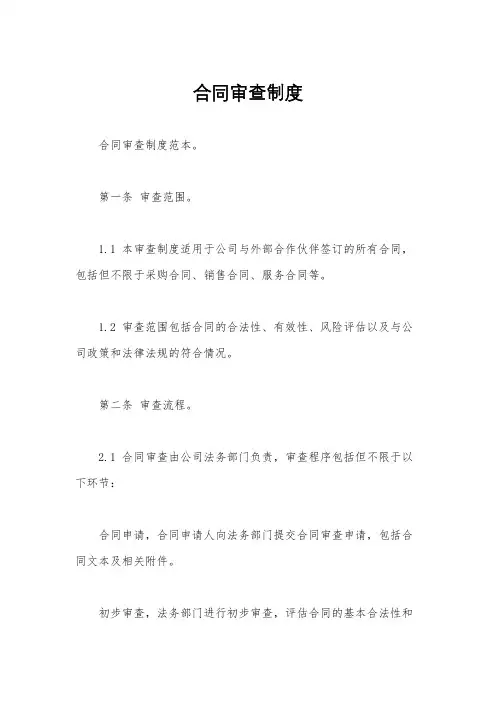 合同审查制度

合同审查制度范本。

第一条 审查范围。

1.1 本审查制度适用于公司与外部合作伙伴签订的所有合同，包括但不限于采购合同、销售合同、服务合同等。

1.2 审查范围包括合同的合法性、有效性、风险评估以及与公司政策和法律法规的符合情况。

第二条 审查流程。

2.1 合同审查由公司法务部门负责，审查程序包括但不限于以下环节：

合同申请，合同申请人向法务部门提交合同审查申请，包括合同文本及相关附件。

初步审查，法务部门进行初步审查，评估合同的基本合法性和